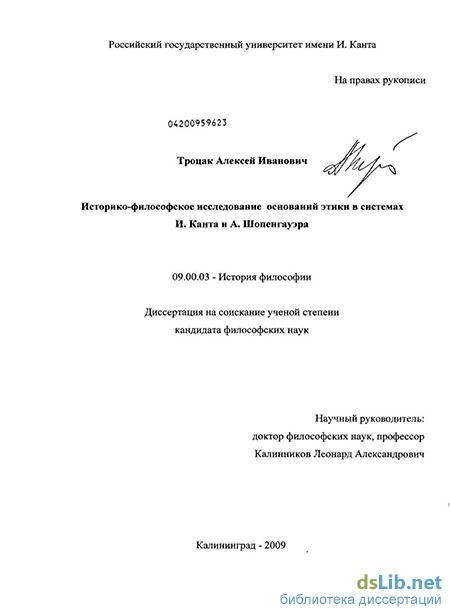 Российский государственный университет имени И. Канта

На правах рукописи

04200959623

Троцак Алексей Иванович

Историко-философское исследование оснований этики в системах И. Канта и А. Шопенгауэра

09.00.03 - История философии

Диссертация на соискание ученой степени кандидата философских наук

Научный руководитель:
доктор философских наук, профессор
Калинников Леонард Александрович

Калининград - 2009

dsLib.net
библиотека диссертаций